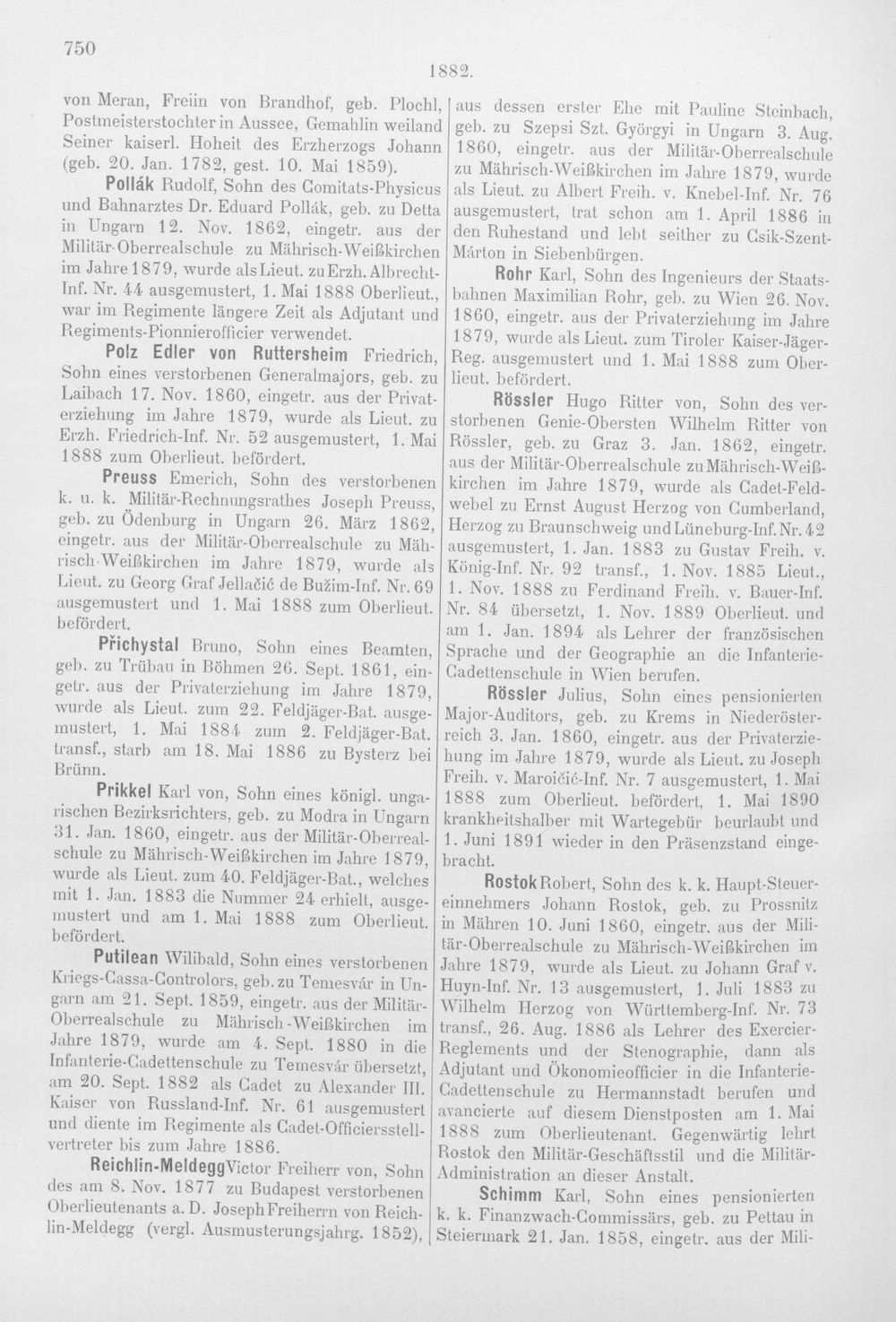 750

1882.

von Meran, Freiin von Brandhof, geb. Plochl, Postmeisterstochter in Aussee, Gemahlin weiland Seiner kaiserl. Hoheit des Erzherzogs Johann (geb. 20. Jan. 1782, gest. 10. Mai 1859).

Pollák Rudolf, Sohn des Comitats-Physicus und Bahnarztes Dr. Eduard Pollák, geb. zu Detta in Ungarn 12. Nov. 1862, eingetr. aus der Militär-Oberrealschule zu Mährisch-Weißkirchen im Jahre 1879, wurde als Lieut. zu Erzh. Albrecht-Inf. Nr. 44 ausgemustert, 1. Mai 1888 Oberlieut., war im Regimente längere Zeit als Adjutant und Regiments-Pionnierofficier verwendet.

Polz Edler von Ruttersheim Friedrich, Sohn eines verstorbenen Generalmajors, geb. zu Laibach 17. Nov. 1860, eingetr. aus der Privaterziehung im Jahre 1879, wurde als Lieut. zu Erzh. Friedrich-Inf. Nr. 52 ausgemustert, 1. Mai 1888 zum Oberlieut. befördert.

Preuss Emerich, Sohn des verstorbenen k. u. k. Militär-Rechnungsrathes Joseph Preuss, geb. zu Ödenburg in Ungarn 26. März 1862, eingetr. aus der Militär-Oberrealschule zu Mährisch-Weißkirchen im Jahre 1879, wurde als Lieut. zu Georg Graf Jellačić de Bužim-Inf. Nr. 69 ausgemustert und 1. Mai 1888 zum Oberlieut. befördert.

Přichystal Bruno, Sohn eines Beamten, geb. zu Trübau in Böhmen 26. Sept. 1861, eingetr. aus der Privaterziehung im Jahre 1879, wurde als Lieut. zum 22. Feldjäger-Bat. ausgemustert, 1. Mai 1884 zum 2. Feldjäger-Bat. transf., starb am 18. Mai 1886 zu Bysterz bei Brünn.

Prikkel Karl von, Sohn eines königl. ungarischen Bezirksrichters, geb. zu Modra in Ungarn 31. Jan. 1860, eingetr. aus der Militär-Oberrealschule zu Mährisch-Weißkirchen im Jahre 1879, wurde als Lieut. zum 40. Feldjäger-Bat., welches mit 1. Jan. 1883 die Nummer 24 erhielt, ausgemustert und am 1. Mai 1888 zum Oberlieut. befördert.

Putilean Wilibald, Sohn eines verstorbenen Kriegs-Cassa-Controlors, geb. zu Temesvár in Ungarn am 21. Sept. 1859, eingetr. aus der Militär-Oberrealschule zu Mährisch-Weißkirchen im Jahre 1879, wurde am 4. Sept. 1880 in die Infanterie-Cadettenschule zu Temesvár übersetzt, am 20. Sept. 1882 als Cadet zu Alexander III. Kaiser von Russland-Inf. Nr. 61 ausgemustert und diente im Regimente als Cadet-Officiersstellvertreter bis zum Jahre 1886.

Reichlin-Meldegg Victor Freiherr von, Sohn des am 8. Nov. 1877 zu Budapest verstorbenen Oberlieutenants a. D. Joseph Freiherrn von Reichlin-Meldegg (vergl. Ausmusterungsjahrg. 1852), aus dessen erster Ehe mit Pauline Steinbach, geb. zu Szepsi Szt. Györgyi in Ungarn 3. Aug. 1860, eingetr. aus der Militär-Oberrealschule zu Mährisch-Weißkirchen im Jahre 1879, wurde als Lieut. zu Albert Freih. v. Knebel-Inf. Nr. 76 ausgemustert, trat schon am 1. April 1886 in den Ruhestand und lebt seither zu Csik-Szent-Márton in Siebenbürgen.

Rohr Karl, Sohn des Ingenieurs der Staatsbahnen Maximilian Rohr, geb. zu Wien 26. Nov. 1860, eingetr. aus der Privaterziehung im Jahre 1879, wurde als Lieut. zum Tiroler Kaiser-Jäger-Reg. ausgemustert und 1. Mai 1888 zum Oberlieut. befördert.

Rössler Hugo Ritter von, Sohn des verstorbenen Genie-Obersten Wilhelm Ritter von Rössler, geb. zu Graz 3. Jan. 1862, eingetr. aus der Militär-Oberrealschule zu Mährisch-Weißkirchen im Jahre 1879, wurde als Cadet-Feldwebel zu Ernst August Herzog von Cumberland, Herzog zu Braunschweig und Lüneburg-Inf. Nr. 42 ausgemustert, 1. Jan. 1883 zu Gustav Freih. v. König-Inf. Nr. 92 transf., 1. Nov. 1885 Lieut., 1. Nov. 1888 zu Ferdinand Freih. v. Bauer-Inf. Nr. 84 übersetzt, 1. Nov. 1889 Oberlieut. und am 1. Jan. 1894 als Lehrer der französischen Sprache und der Geographie an die Infanterie-Cadettenschule in Wien berufen.

Rössler Julius, Sohn eines pensionierten Major-Auditors, geb. zu Krems in Niederösterreich 3. Jan. 1860, eingetr. aus der Privaterziehung im Jahre 1879, wurde als Lieut. zu Joseph Freih. v. Maroičić-Inf. Nr. 7 ausgemustert, 1. Mai 1888 zum Oberlieut. befördert, 1. Mai 1890 krankheitshalber mit Wartegebür beurlaubt und 1. Juni 1891 wieder in den Präsenzstand eingebracht.

Rostok Robert, Sohn des k. k. Haupt-Steuereinnehmers Johann Rostok, geb. zu Prossnitz in Mähren 10. Juni 1860, eingetr. aus der Militär-Oberrealschule zu Mährisch-Weißkirchen im Jahre 1879, wurde als Lieut. zu Johann Graf v. Huyn-Inf. Nr. 13 ausgemustert, 1. Juli 1883 zu Wilhelm Herzog von Württemberg-Inf. Nr. 73 transf., 26. Aug. 1886 als Lehrer des Exercier-Reglements und der Stenographie, dann als Adjutant und Ökonomieofficier in die Infanterie-Cadettenschule zu Hermannstadt berufen und avancierte auf diesem Dienstposten am 1. Mai 1888 zum Oberlieutenant. Gegenwärtig lehrt Rostok den Militär-Geschäftsstil und die Militär-Administration an dieser Anstalt.

Schimm Karl, Sohn eines pensionierten k. k. Finanzwach-Commissärs, geb. zu Pettau in Steiermark 21. Jan. 1858, eingetr. aus der Mili-